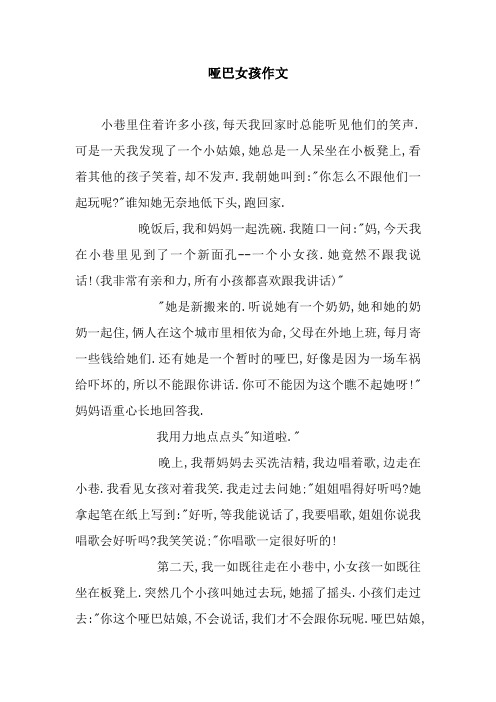 哑巴女孩作文

小巷里住着许多小孩，每天我回家时总能听见他们的笑声．可是一天我发现了一个小姑娘，她总是一人呆坐在小板凳上，看着其他的孩子笑着，却不发声．我朝她叫到："你怎么不跟他们一起玩呢？"谁知她无奈地低下头，跑回家．

晚饭后，我和妈妈一起洗碗．我随口一问："妈，今天我在小巷里见到了一个新面孔--一个小女孩．她竟然不跟我说话！（我非常有亲和力，所有小孩都喜欢跟我讲话）"

"她是新搬来的．听说她有一个奶奶，她和她的奶奶一起住，俩人在这个城市里相依为命，父母在外地上班，每月寄一些钱给她们．还有她是一个暂时的哑巴，好像是因为一场车祸给吓坏的，所以不能跟你讲话．你可不能因为这个瞧不起她呀！"妈妈语重心长地回答我．

我用力地点点头"知道啦．"

晚上，我帮妈妈去买洗洁精，我边唱着歌，边走在小巷．我看见女孩对着我笑．我走过去问她："姐姐唱得好听吗？她拿起笔在纸上写到："好听，等我能说话了，我要唱歌，姐姐你说我唱歌会好听吗？我笑笑说："你唱歌一定很好听的！

第二天，我一如既往走在小巷中，小女孩一如既往坐在板凳上．突然几个小孩叫她过去玩，她摇了摇头．小孩们走过去："你这个哑巴姑娘，不会说话，我们才不会跟你玩呢．哑巴姑娘，